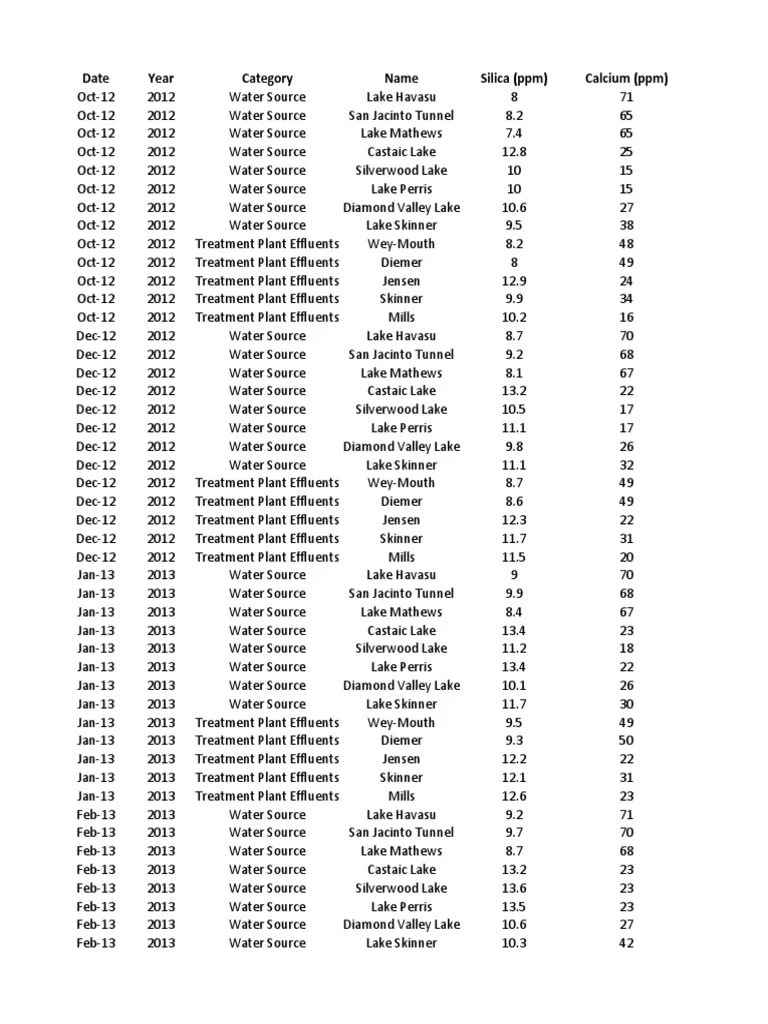 | Date | Year | Category | Name | Silica (ppm) | Calcium (ppm) |
|---|---|---|---|---|---|
| Oct-12 | 2012 | Water Source | Lake Havasu | 8 | 71 |
| Oct-12 | 2012 | Water Source | San Jacinto Tunnel | 8.2 | 65 |
| Oct-12 | 2012 | Water Source | Lake Mathews | 7.4 | 65 |
| Oct-12 | 2012 | Water Source | Castaic Lake | 12.8 | 25 |
| Oct-12 | 2012 | Water Source | Silverwood Lake | 10 | 15 |
| Oct-12 | 2012 | Water Source | Lake Perris | 10 | 15 |
| Oct-12 | 2012 | Water Source | Diamond Valley Lake | 10.6 | 27 |
| Oct-12 | 2012 | Water Source | Lake Skinner | 9.5 | 38 |
| Oct-12 | 2012 | Treatment Plant Effluents | Wey-Mouth | 8.2 | 48 |
| Oct-12 | 2012 | Treatment Plant Effluents | Diemer | 8 | 49 |
| Oct-12 | 2012 | Treatment Plant Effluents | Jensen | 12.9 | 24 |
| Oct-12 | 2012 | Treatment Plant Effluents | Skinner | 9.9 | 34 |
| Oct-12 | 2012 | Treatment Plant Effluents | Mills | 10.2 | 16 |
| Dec-12 | 2012 | Water Source | Lake Havasu | 8.7 | 70 |
| Dec-12 | 2012 | Water Source | San Jacinto Tunnel | 9.2 | 68 |
| Dec-12 | 2012 | Water Source | Lake Mathews | 8.1 | 67 |
| Dec-12 | 2012 | Water Source | Castaic Lake | 13.2 | 22 |
| Dec-12 | 2012 | Water Source | Silverwood Lake | 10.5 | 17 |
| Dec-12 | 2012 | Water Source | Lake Perris | 11.1 | 17 |
| Dec-12 | 2012 | Water Source | Diamond Valley Lake | 9.8 | 26 |
| Dec-12 | 2012 | Water Source | Lake Skinner | 11.1 | 32 |
| Dec-12 | 2012 | Treatment Plant Effluents | Wey-Mouth | 8.7 | 49 |
| Dec-12 | 2012 | Treatment Plant Effluents | Diemer | 8.6 | 49 |
| Dec-12 | 2012 | Treatment Plant Effluents | Jensen | 12.3 | 22 |
| Dec-12 | 2012 | Treatment Plant Effluents | Skinner | 11.7 | 31 |
| Dec-12 | 2012 | Treatment Plant Effluents | Mills | 11.5 | 20 |
| Jan-13 | 2013 | Water Source | Lake Havasu | 9 | 70 |
| Jan-13 | 2013 | Water Source | San Jacinto Tunnel | 9.9 | 68 |
| Jan-13 | 2013 | Water Source | Lake Mathews | 8.4 | 67 |
| Jan-13 | 2013 | Water Source | Castaic Lake | 13.4 | 23 |
| Jan-13 | 2013 | Water Source | Silverwood Lake | 11.2 | 18 |
| Jan-13 | 2013 | Water Source | Lake Perris | 13.4 | 22 |
| Jan-13 | 2013 | Water Source | Diamond Valley Lake | 10.1 | 26 |
| Jan-13 | 2013 | Water Source | Lake Skinner | 11.7 | 30 |
| Jan-13 | 2013 | Treatment Plant Effluents | Wey-Mouth | 9.5 | 49 |
| Jan-13 | 2013 | Treatment Plant Effluents | Diemer | 9.3 | 50 |
| Jan-13 | 2013 | Treatment Plant Effluents | Jensen | 12.2 | 22 |
| Jan-13 | 2013 | Treatment Plant Effluents | Skinner | 12.1 | 31 |
| Jan-13 | 2013 | Treatment Plant Effluents | Mills | 12.6 | 23 |
| Feb-13 | 2013 | Water Source | Lake Havasu | 9.2 | 71 |
| Feb-13 | 2013 | Water Source | San Jacinto Tunnel | 9.7 | 70 |
| Feb-13 | 2013 | Water Source | Lake Mathews | 8.7 | 68 |
| Feb-13 | 2013 | Water Source | Castaic Lake | 13.2 | 23 |
| Feb-13 | 2013 | Water Source | Silverwood Lake | 13.6 | 23 |
| Feb-13 | 2013 | Water Source | Lake Perris | 13.5 | 23 |
| Feb-13 | 2013 | Water Source | Diamond Valley Lake | 10.6 | 27 |
| Feb-13 | 2013 | Water Source | Lake Skinner | 10.3 | 42 |